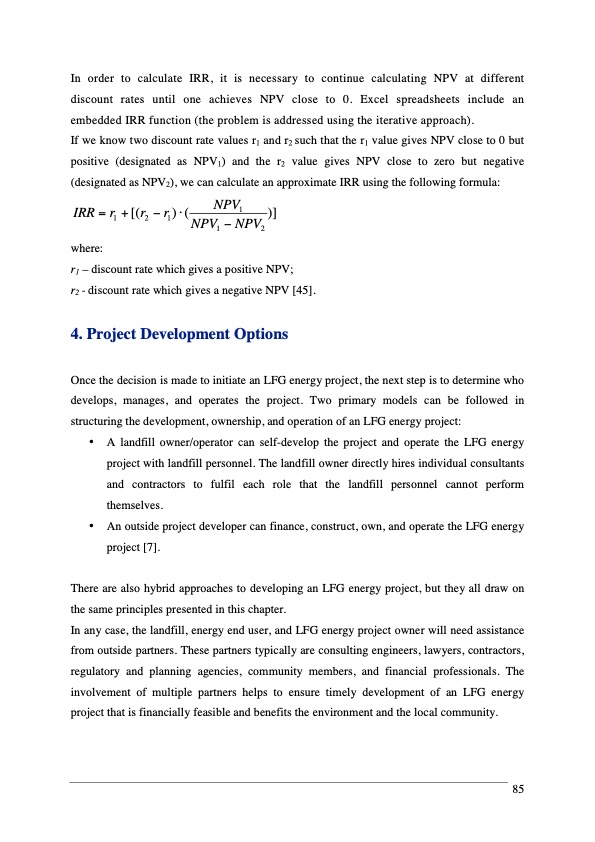 In order to calculate IRR, it is necessary to continue calculating NPV at different discount rates until one achieves NPV close to 0. Excel spreadsheets include an embedded IRR function (the problem is addressed using the iterative approach).
If we know two discount rate values $r_1$ and $r_2$ such that the $r_1$ value gives NPV close to 0 but positive (designated as $NPV_1$) and the $r_2$ value gives NPV close to zero but negative (designated as $NPV_2$), we can calculate an approximate IRR using the following formula:

$IRR = r_1 + [(r_2 - r_1) \cdot (\frac{NPV_1}{NPV_1 - NPV_2})]$

where:
$r_1$ – discount rate which gives a positive NPV;
$r_2$ - discount rate which gives a negative NPV [45].

4. Project Development Options

Once the decision is made to initiate an LFG energy project, the next step is to determine who develops, manages, and operates the project. Two primary models can be followed in structuring the development, ownership, and operation of an LFG energy project:
• A landfill owner/operator can self-develop the project and operate the LFG energy project with landfill personnel. The landfill owner directly hires individual consultants and contractors to fulfil each role that the landfill personnel cannot perform themselves.
• An outside project developer can finance, construct, own, and operate the LFG energy project [7].

There are also hybrid approaches to developing an LFG energy project, but they all draw on the same principles presented in this chapter.
In any case, the landfill, energy end user, and LFG energy project owner will need assistance from outside partners. These partners typically are consulting engineers, lawyers, contractors, regulatory and planning agencies, community members, and financial professionals. The involvement of multiple partners helps to ensure timely development of an LFG energy project that is financially feasible and benefits the environment and the local community.

85